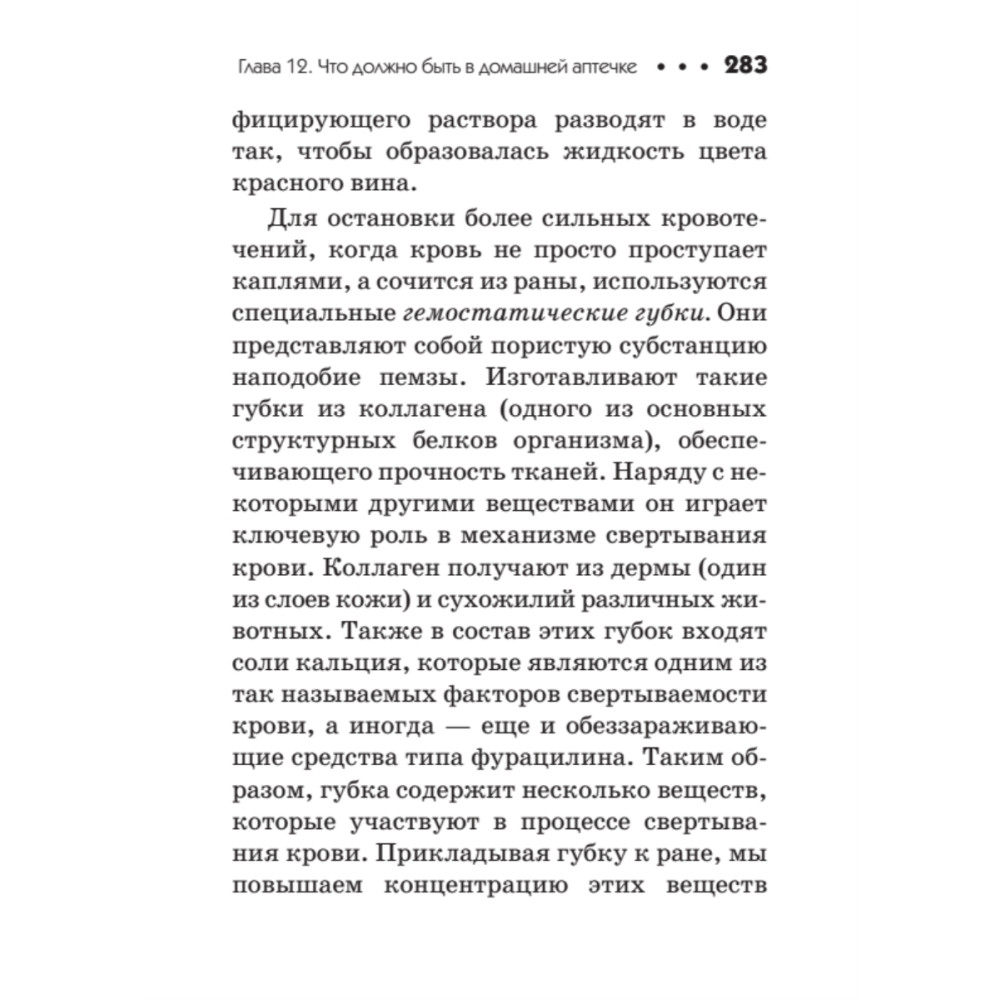 Глава 12. Что должно быть в домашней аптечке • • • 283

фицирующего раствора разводят в воде так, чтобы образовалась жидкость цвета красного вина.

Для остановки более сильных кровотечений, когда кровь не просто проступает каплями, а сочится из раны, используются специальные гемостатические губки. Они представляют собой пористую субстанцию наподобие пемзы. Изготавливают такие губки из коллагена (одного из основных структурных белков организма), обеспечивающего прочность тканей. Наряду с некоторыми другими веществами он играет ключевую роль в механизме свертывания крови. Коллаген получают из дермы (один из слоев кожи) и сухожилий различных животных. Также в состав этих губок входят соли кальция, которые являются одним из так называемых факторов свертываемости крови, а иногда — еще и обеззараживающие средства типа фурацилина. Таким образом, губка содержит несколько веществ, которые участвуют в процессе свертывания крови. Прикладывая губку к ране, мы повышаем концентрацию этих веществ